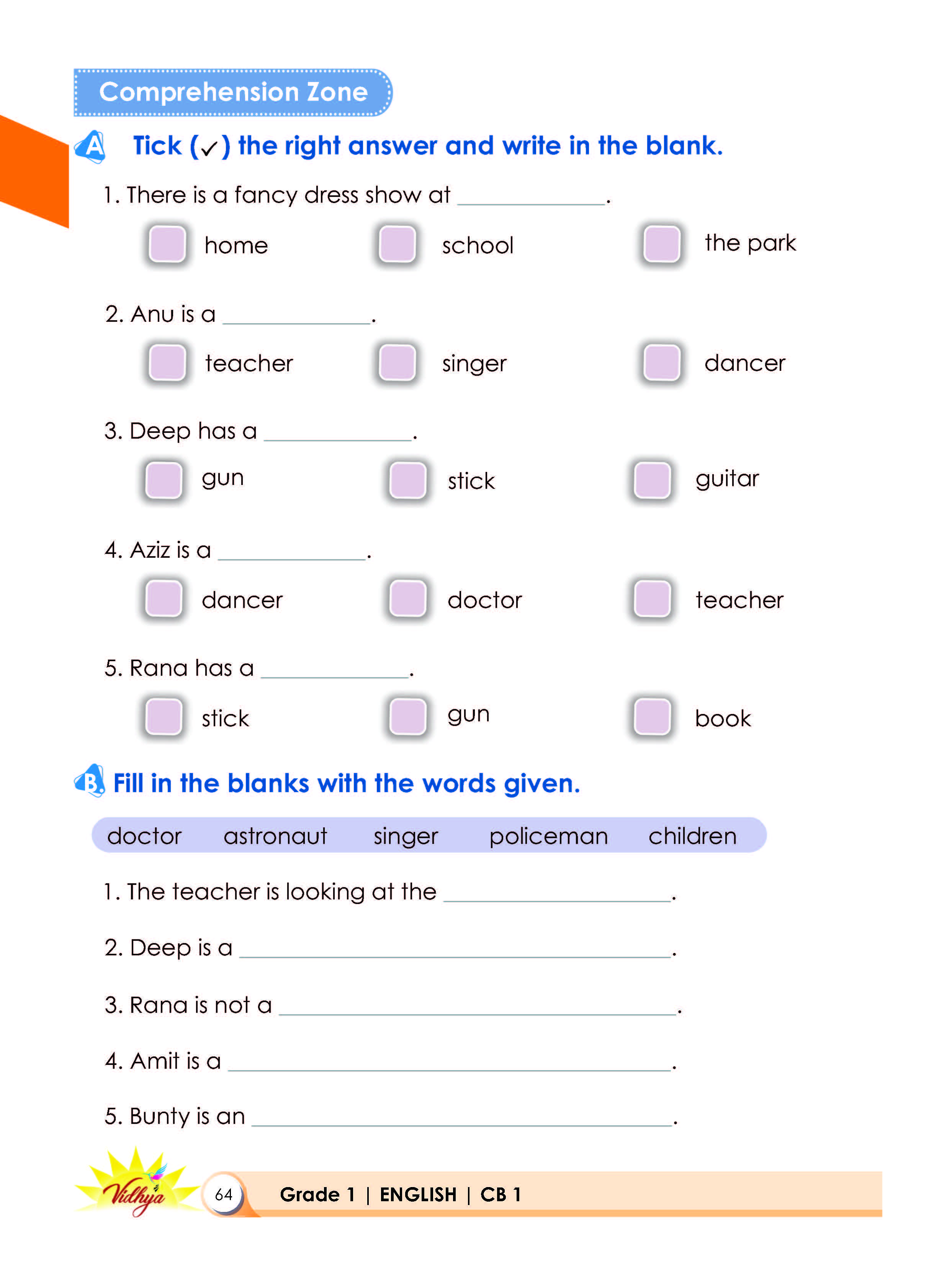 Comprehension Zone

A Tick (✓) the right answer and write in the blank.

1. There is a fancy dress show at ____.

☐ home ☐ school ☐ the park

2. Anu is a ____.

☐ teacher ☐ singer ☐ dancer

3. Deep has a ____.

☐ gun ☐ stick ☐ guitar

4. Aziz is a ____.

☐ dancer ☐ doctor ☐ teacher

5. Rana has a ____.

☐ stick ☐ gun ☐ book

B Fill in the blanks with the words given.

doctor astronaut singer policeman children

1. The teacher is looking at the ____.

2. Deep is a ____.

3. Rana is not a ____.

4. Amit is a ____.

5. Bunty is an ____.

Vidhya 64 Grade 1 | ENGLISH | CB 1